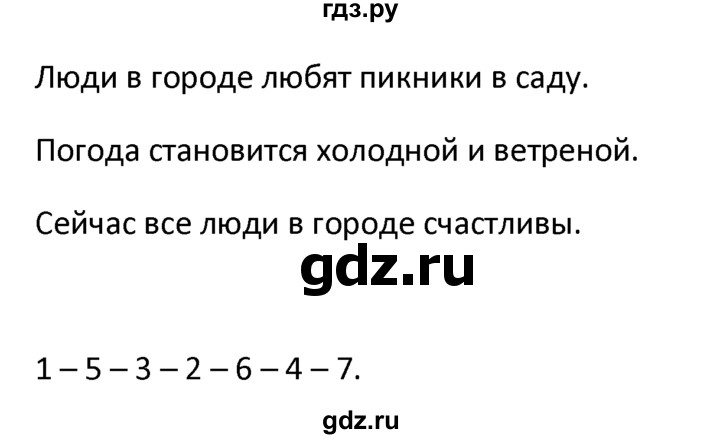 гдз.ру

Люди в городе любят пикники в саду.

Погода становится холодной и ветреной.

Сейчас все люди в городе счастливы.

gdz.ru

1 – 5 – 3 – 2 – 6 – 4 – 7.

gdz.ru